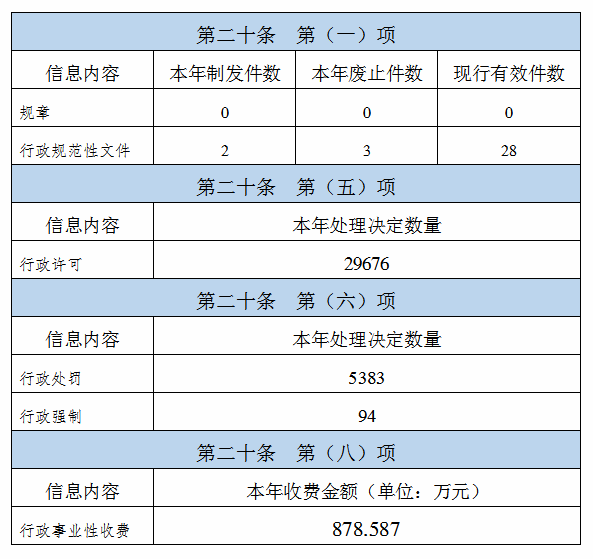 | 第二十条 第（一）项 | | | |
|---|---|---|---|
| 信息内容 | 本年制发件数 | 本年废止件数 | 现行有效件数 |
| 规章 | 0 | 0 | 0 |
| 行政规范性文件 | 2 | 3 | 28 |
| 第二十条 第（五）项 | | | |
| 信息内容 | 本年处理决定数量 | | |
| 行政许可 | 29676 | | |
| 第二十条 第（六）项 | | | |
| 信息内容 | 本年处理决定数量 | | |
| 行政处罚 | 5383 | | |
| 行政强制 | 94 | | |
| 第二十条 第（八）项 | | | |
| 信息内容 | 本年收费金额（单位：万元） | | |
| 行政事业性收费 | 878.587 | | |